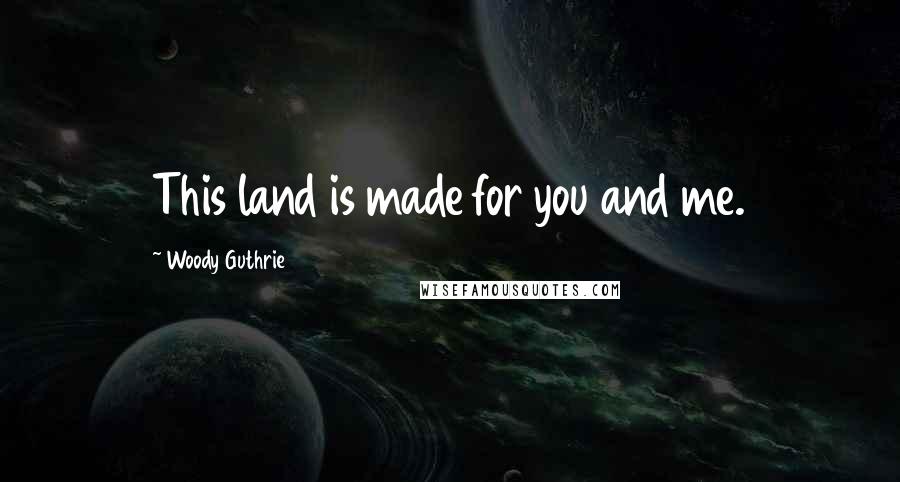 This land is made for you and me.

~ Woody Guthrie

WISEFAMOUSQUOTES.COM